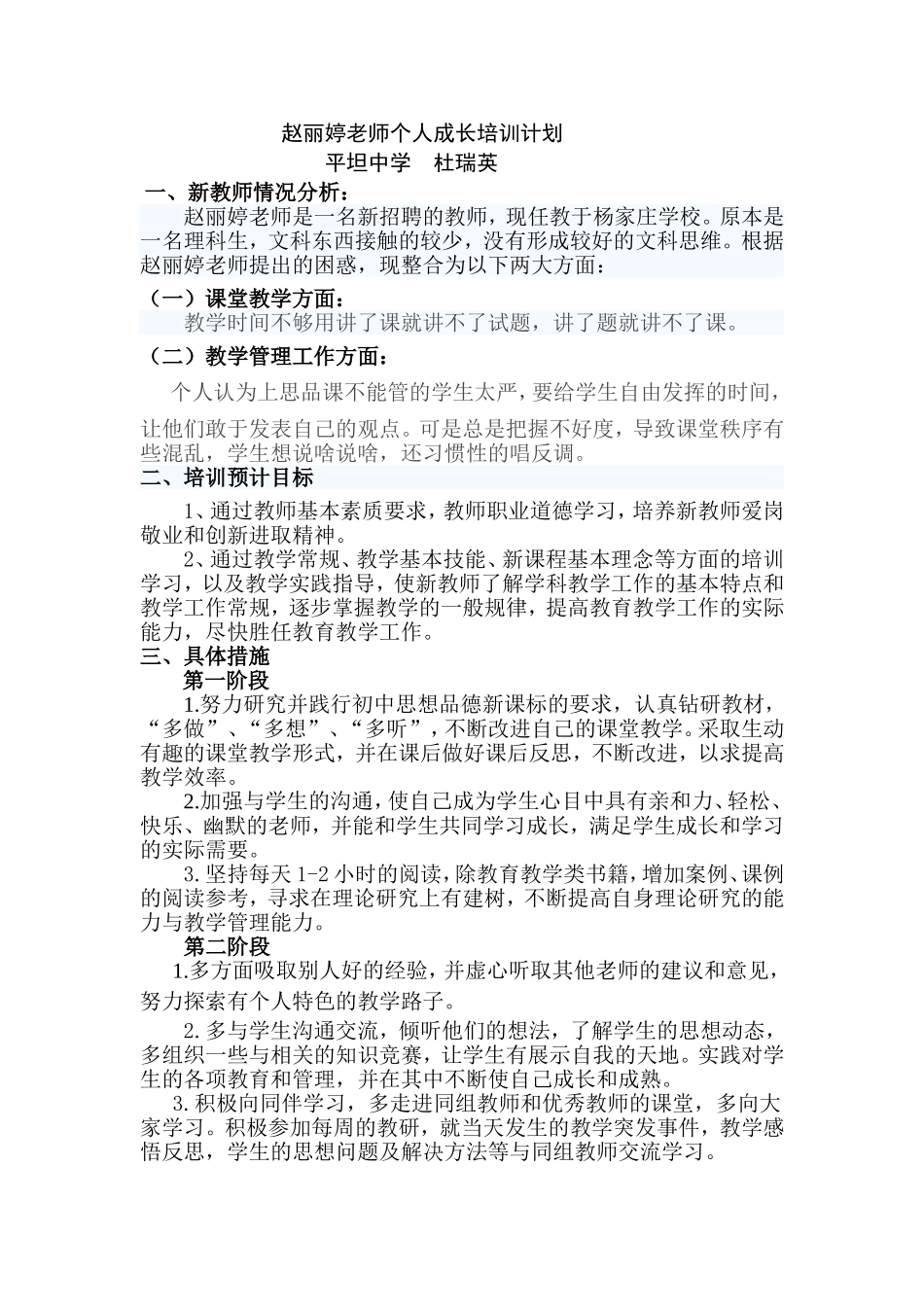 赵丽婷老师个人成长培训计划
平坦中学　杜瑞英

一、新教师情况分析：

赵丽婷老师是一名新招聘的教师，现任教于杨家庄学校。原本是一名理科生，文科东西接触的较少，没有形成较好的文科思维。根据赵丽婷老师提出的困惑，现整合为以下两大方面：

（一）课堂教学方面：

教学时间不够用讲了课就讲不了试题，讲了题就讲不了课。

（二）教学管理工作方面：

个人认为上思品课不能管的学生太严，要给学生自由发挥的时间，让他们敢于发表自己的观点。可是总是把握不好度，导致课堂秩序有些混乱，学生想说啥说啥，还习惯性的唱反调。

二、培训预计目标

1、通过教师基本素质要求，教师职业道德学习，培养新教师爱岗敬业和创新进取精神。

2、通过教学常规、教学基本技能、新课程基本理念等方面的培训学习，以及教学实践指导，使新教师了解学科教学工作的基本特点和教学工作常规，逐步掌握教学的一般规律，提高教育教学工作的实际能力，尽快胜任教育教学工作。

三、具体措施

第一阶段

1.努力研究并践行初中思想品德新课标的要求，认真钻研教材，“多做”、“多想”、“多听”，不断改进自己的课堂教学。采取生动有趣的课堂教学形式，并在课后做好课后反思，不断改进，以求提高教学效率。

2.加强与学生的沟通，使自己成为学生心目中具有亲和力、轻松、快乐、幽默的老师，并能和学生共同学习成长，满足学生成长和学习的实际需要。

3.坚持每天 1-2 小时的阅读，除教育教学类书籍，增加案例、课例的阅读参考，寻求在理论研究上有建树，不断提高自身理论研究的能力与教学管理能力。

第二阶段

1.多方面吸取别人好的经验，并虚心听取其他老师的建议和意见，努力探索有个人特色的教学路子。

2.多与学生沟通交流，倾听他们的想法，了解学生的思想动态，多组织一些与相关的知识竞赛，让学生有展示自我的天地。实践对学生的各项教育和管理，并在其中不断使自己成长和成熟。

3.积极向同伴学习，多走进同组教师和优秀教师的课堂，多向大家学习。积极参加每周的教研，就当天发生的教学突发事件，教学感悟反思，学生的思想问题及解决方法等与同组教师交流学习。